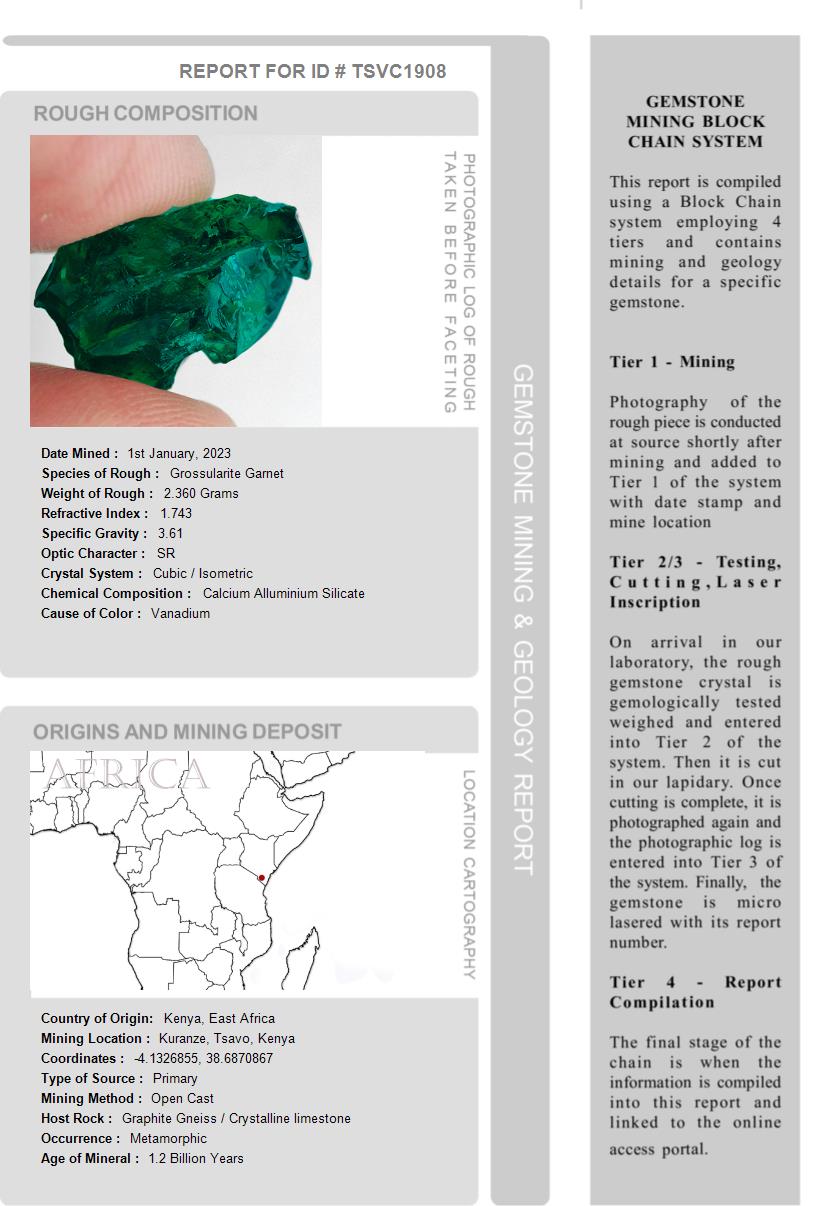 REPORT FOR ID # TSVC1908

ROUGH COMPOSITION

PHOTOGRAPHIC LOG OF ROUGH TAKEN BEFORE FACETING

Date Mined : 1st January, 2023
Species of Rough : Grossularite Garnet
Weight of Rough : 2.360 Grams
Refractive Index : 1.743
Specific Gravity : 3.61
Optic Character : SR
Crystal System : Cubic / Isometric
Chemical Composition : Calcium Alluminium Silicate
Cause of Color : Vanadium

ORIGINS AND MINING DEPOSIT

AFRICA

LOCATION CARTOGRAPHY

Country of Origin: Kenya, East Africa
Mining Location : Kuranze, Tsavo, Kenya
Coordinates : -4.1326855, 38.6870867
Type of Source : Primary
Mining Method : Open Cast
Host Rock : Graphite Gneiss / Crystalline limestone
Occurrence : Metamorphic
Age of Mineral : 1.2 Billion Years

GEMSTONE MINING & GEOLOGY REPORT

GEMSTONE MINING BLOCK CHAIN SYSTEM

This report is compiled using a Block Chain system employing 4 tiers and contains mining and geology details for a specific gemstone.

Tier 1 - Mining

Photography of the rough piece is conducted at source shortly after mining and added to Tier 1 of the system with date stamp and mine location

Tier 2/3 - Testing, Cutting, Laser Inscription

On arrival in our laboratory, the rough gemstone crystal is gemologically tested weighed and entered into Tier 2 of the system. Then it is cut in our lapidary. Once cutting is complete, it is photographed again and the photographic log is entered into Tier 3 of the system. Finally, the gemstone is micro lasered with its report number.

Tier 4 - Report Compilation

The final stage of the chain is when the information is compiled into this report and linked to the online access portal.